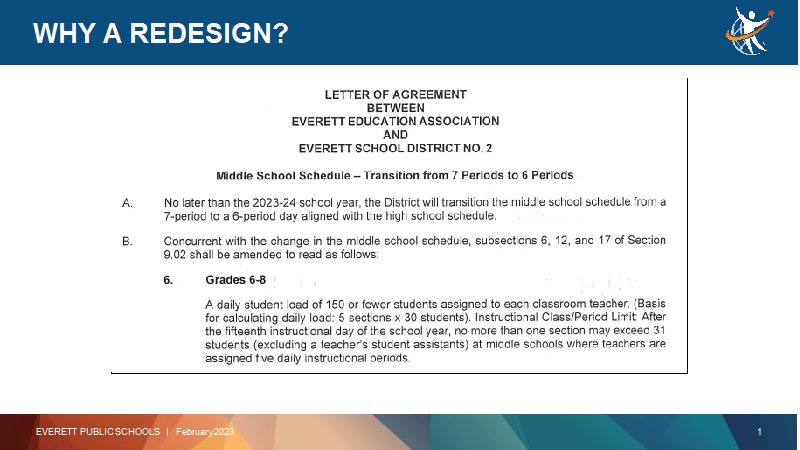 WHY A REDESIGN?

LETTER OF AGREEMENT
BETWEEN
EVERETT EDUCATION ASSOCIATION
AND
EVERETT SCHOOL DISTRICT NO. 2

Middle School Schedule – Transition from 7 Periods to 6 Periods

A. No later than the 2023-24 school year, the District will transition the middle school schedule from a 7-period to a 6-period day aligned with the high school schedule.

B. Concurrent with the change in the middle school schedule, subsections 6, 12, and 17 of Section 9.02 shall be amended to read as follows:

6. Grades 6-8

A daily student load of 150 or fewer students assigned to each classroom teacher. (Basis for calculating daily load: 5 sections x 30 students). Instructional Class/Period Limit: After the fifteenth instructional day of the school year, no more than one section may exceed 31 students (excluding a teacher's student assistants) at middle schools where teachers are assigned five daily instructional periods.

EVERETT PUBLIC SCHOOLS | February2023

1